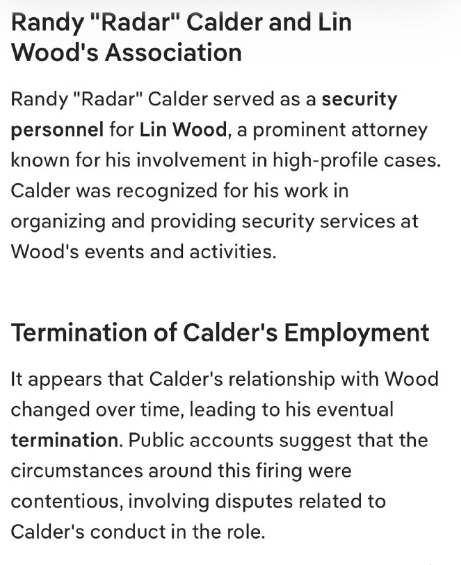 Randy "Radar" Calder and Lin Wood's Association

Randy "Radar" Calder served as a security personnel for Lin Wood, a prominent attorney known for his involvement in high-profile cases. Calder was recognized for his work in organizing and providing security services at Wood's events and activities.

Termination of Calder's Employment

It appears that Calder's relationship with Wood changed over time, leading to his eventual termination. Public accounts suggest that the circumstances around this firing were contentious, involving disputes related to Calder's conduct in the role.